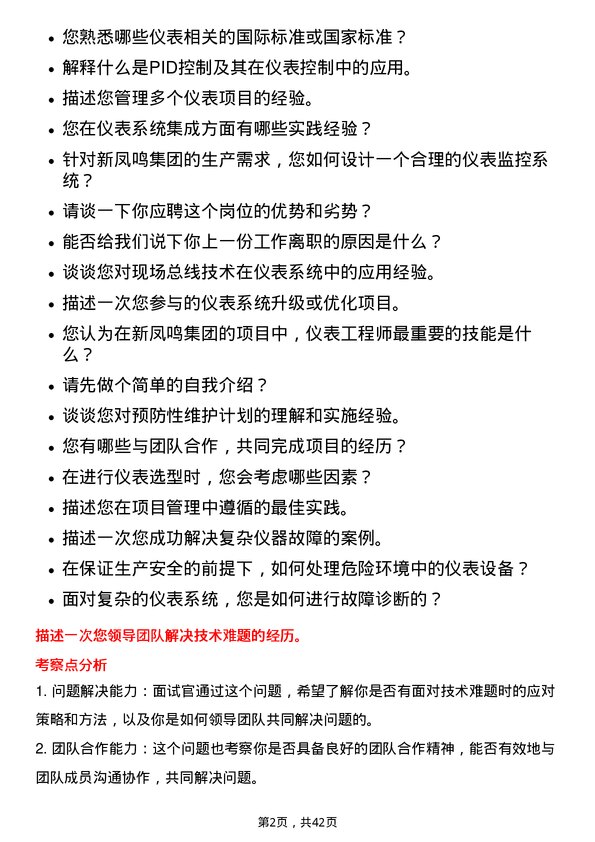 • 您熟悉哪些仪表相关的国际标准或国家标准？
• 解释什么是PID控制及其在仪表控制中的应用。
• 描述您管理多个仪表项目的经验。
• 您在仪表系统集成方面有哪些实践经验？
• 针对新凤鸣集团的生产需求，您如何设计一个合理的仪表监控系统？
• 请谈一下你应聘这个岗位的优势和劣势？
• 能否给我们说下你上一份工作离职的原因是什么？
• 谈谈您对现场总线技术在仪表系统中的应用经验。
• 描述一次您参与的仪表系统升级或优化项目。
• 您认为在新凤鸣集团的项目中，仪表工程师最重要的技能是什么？
• 请先做个简单的自我介绍？
• 谈谈您对预防性维护计划的理解和实施经验。
• 您有哪些与团队合作，共同完成项目的经历？
• 在进行仪表选型时，您会考虑哪些因素？
• 描述您在项目管理中遵循的最佳实践。
• 描述一次您成功解决复杂仪器故障的案例。
• 在保证生产安全的前提下，如何处理危险环境中的仪表设备？
• 面对复杂的仪表系统，您是如何进行故障诊断的？

描述一次您领导团队解决技术难题的经历。

考察点分析

1. 问题解决能力：面试官通过这个问题，希望了解你是否有面对技术难题时的应对策略和方法，以及你是如何领导团队共同解决问题的。

2. 团队合作能力：这个问题也考察你是否具备良好的团队合作精神，能否有效地与团队成员沟通协作，共同解决问题。

第2页，共42页